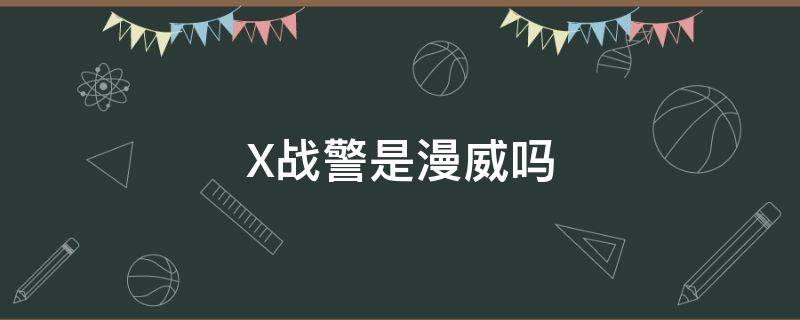 X战警是漫威吗